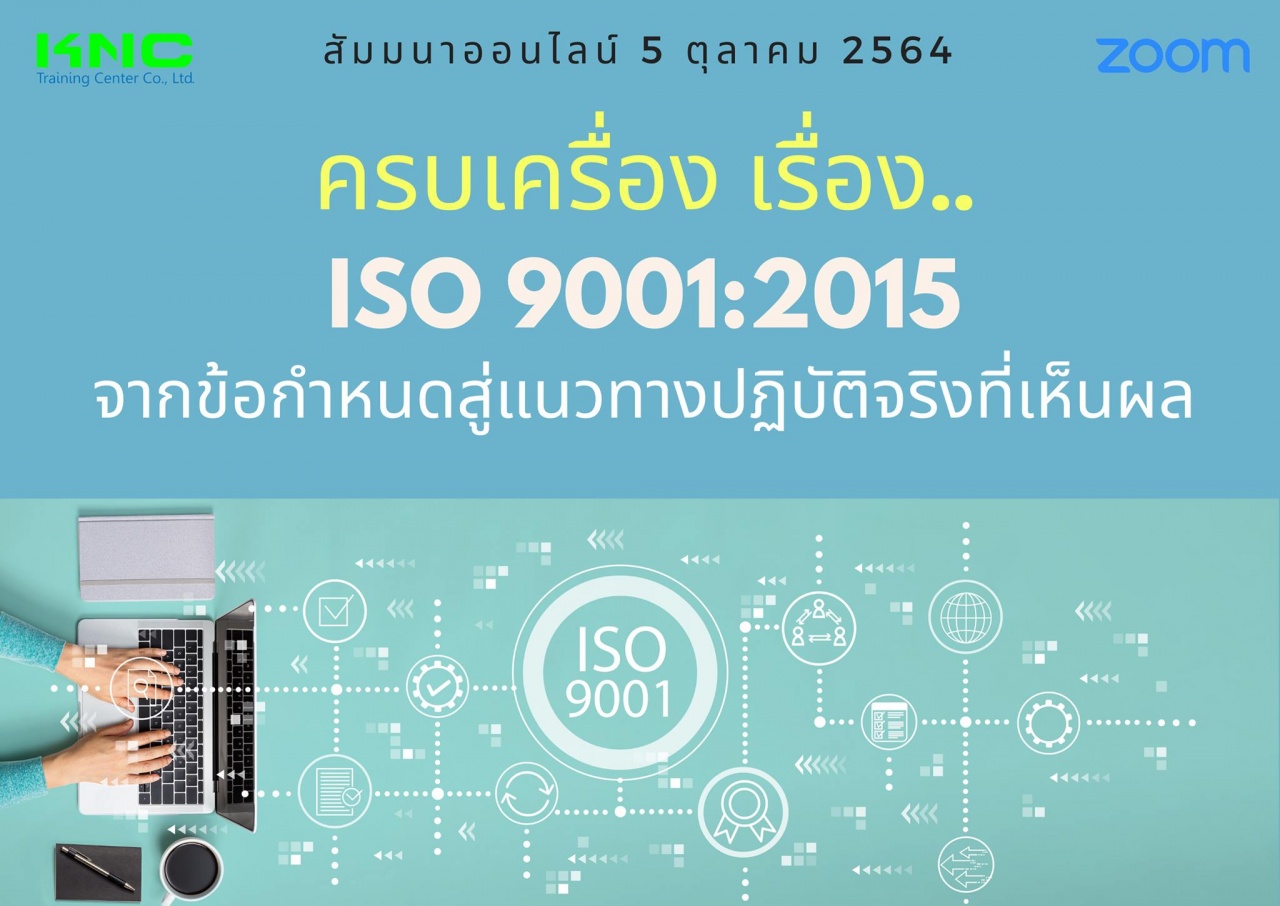 KNC
Training Center Co., Ltd.

สัมมนาออนไลน์ 5 ตุลาคม 2564

zoom

ครบเครื่อง เรื่อง..
ISO 9001:2015
จากข้อกำหนดสู่แนวทางปฏิบัติจริงที่เห็นผล

ISO
9001